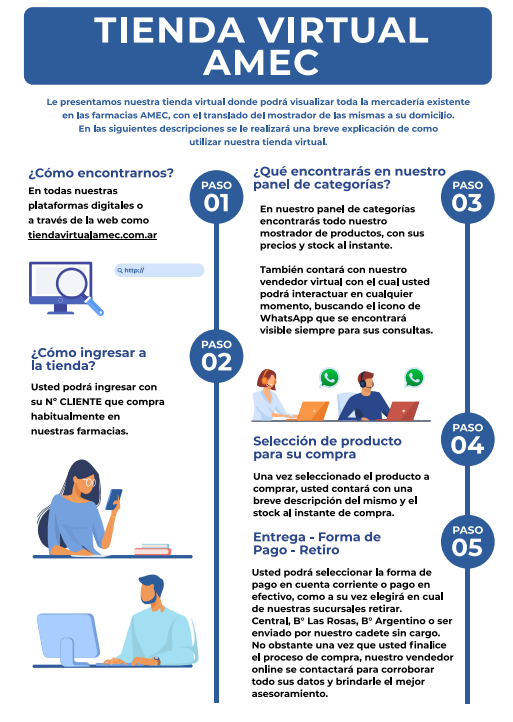 TIENDA VIRTUAL AMEC

Le presentamos nuestra tienda virtual donde podrá visualizar toda la mercadería existente en las farmacias AMEC, con el translado del mostrador de las mismas a su domicilio. En las siguientes descripciones se le realizará una breve explicación de como utilizar nuestra tienda virtual.

¿Cómo encontrarnos?

PASO 01

En todas nuestras plataformas digitales o a través de la web como tiendavirtualamec.com.ar

http://

¿Cómo ingresar a la tienda?

PASO 02

Usted podrá ingresar con su N° CLIENTE que compra habitualmente en nuestras farmacias.

¿Qué encontrarás en nuestro panel de categorías?

PASO 03

En nuestro panel de categorías encontrarás todo nuestro mostrador de productos, con sus precios y stock al instante.

También contará con nuestro vendedor virtual con el cual usted podrá interactuar en cualquier momento, buscando el icono de WhatsApp que se encontrará visible siempre para sus consultas.

Selección de producto para su compra

PASO 04

Una vez seleccionado el producto a comprar, usted contará con una breve descripción del mismo y el stock al instante de compra.

Entrega - Forma de Pago - Retiro

PASO 05

Usted podrá seleccionar la forma de pago en cuenta corriente o pago en efectivo, como a su vez elegirá en cual de nuestras sucursales retirar. Central, B° Las Rosas, B° Argentino o ser enviado por nuestro cadete sin cargo. No obstante una vez que usted finalice el proceso de compra, nuestro vendedor online se contactará para corroborar todo sus datos y brindarle el mejor asesoramiento.